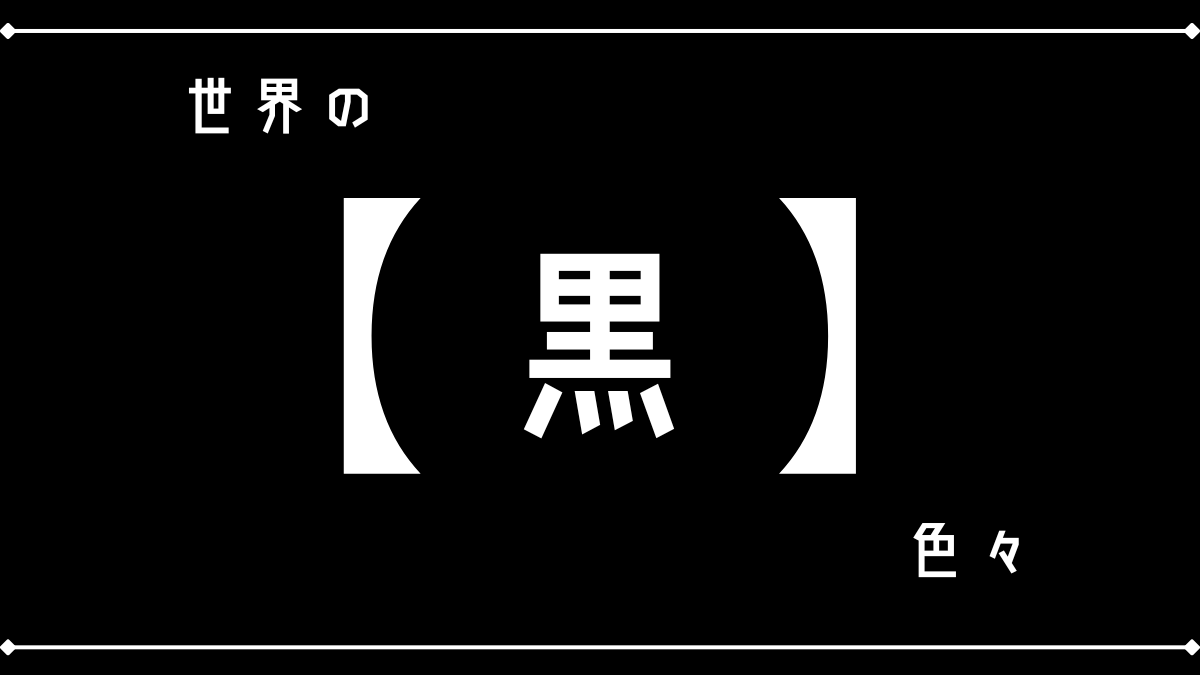 世界の

【黒】

色々